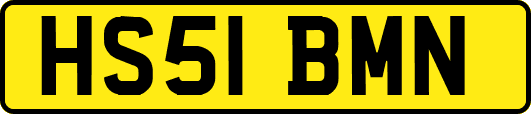 HS51 BMN